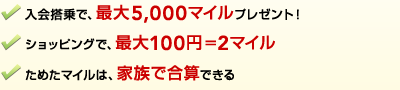 入会搭乗で、最大5,000マイルプレゼント！

ショッピングで、最大100円＝2マイル

ためたマイルは、家族で合算できる